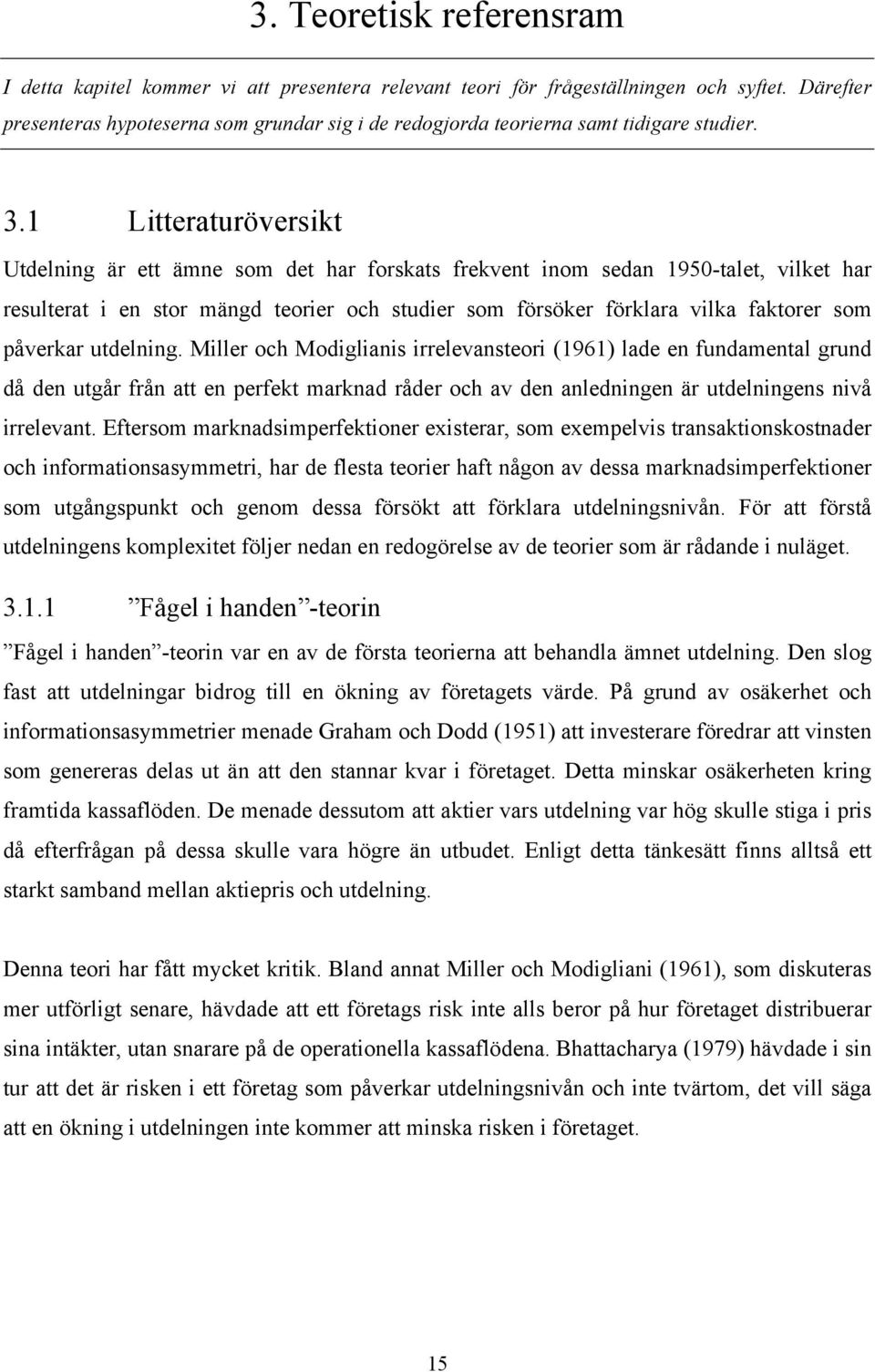 3. Teoretisk referensram

I detta kapitel kommer vi att presentera relevant teori för frågeställningen och syftet. Därefter presenteras hypoteserna som grundar sig i de redogjorda teorierna samt tidigare studier.

3.1 Litteraturöversikt

Utdelning är ett ämne som det har forskats frekvent inom sedan 1950-talet, vilket har resulterat i en stor mängd teorier och studier som försöker förklara vilka faktorer som påverkar utdelning. Miller och Modiglianis irrelevansteori (1961) lade en fundamental grund då den utgår från att en perfekt marknad råder och av den anledningen är utdelningens nivå irrelevant. Eftersom marknadsimperfektioner existerar, som exempelvis transaktionskostnader och informationsasymmetri, har de flesta teorier haft någon av dessa marknadsimperfektioner som utgångspunkt och genom dessa försökt att förklara utdelningsnivån. För att förstå utdelningens komplexitet följer nedan en redogörelse av de teorier som är rådande i nuläget.

3.1.1 ”Fågel i handen”-teorin

”Fågel i handen”-teorin var en av de första teorierna att behandla ämnet utdelning. Den slog fast att utdelningar bidrog till en ökning av företagets värde. På grund av osäkerhet och informationsasymmetrier menade Graham och Dodd (1951) att investerare föredrar att vinsten som genereras delas ut än att den stannar kvar i företaget. Detta minskar osäkerheten kring framtida kassaflöden. De menade dessutom att aktier vars utdelning var hög skulle stiga i pris då efterfrågan på dessa skulle vara högre än utbudet. Enligt detta tänkesätt finns alltså ett starkt samband mellan aktiepris och utdelning.

Denna teori har fått mycket kritik. Bland annat Miller och Modigliani (1961), som diskuteras mer utförligt senare, hävdade att ett företags risk inte alls beror på hur företaget distribuerar sina intäkter, utan snarare på de operationella kassaflödena. Bhattacharya (1979) hävdade i sin tur att det är risken i ett företag som påverkar utdelningsnivån och inte tvärtom, det vill säga att en ökning i utdelningen inte kommer att minska risken i företaget.

15